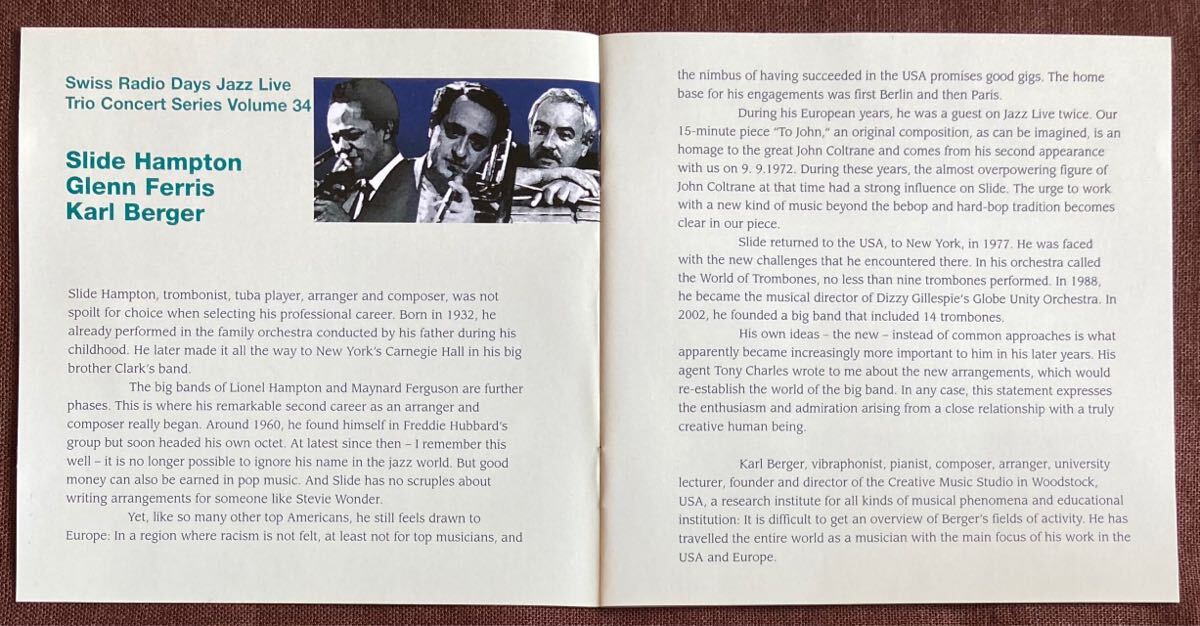 Swiss Radio Days Jazz Live
Trio Concert Series Volume 34

Slide Hampton
Glenn Ferris
Karl Berger

Slide Hampton, trombonist, tuba player, arranger and composer, was not spoilt for choice when selecting his professional career. Born in 1932, he already performed in the family orchestra conducted by his father during his childhood. He later made it all the way to New York's Carnegie Hall in his big brother Clark's band.

The big bands of Lionel Hampton and Maynard Ferguson are further phases. This is where his remarkable second career as an arranger and composer really began. Around 1960, he found himself in Freddie Hubbard's group but soon headed his own octet. At latest since then – I remember this well – it is no longer possible to ignore his name in the jazz world. But good money can also be earned in pop music. And Slide has no scruples about writing arrangements for someone like Stevie Wonder.

Yet, like so many other top Americans, he still feels drawn to Europe: In a region where racism is not felt, at least not for top musicians, and the nimbus of having succeeded in the USA promises good gigs. The home base for his engagements was first Berlin and then Paris.

During his European years, he was a guest on Jazz Live twice. Our 15-minute piece "To John," an original composition, as can be imagined, is an homage to the great John Coltrane and comes from his second appearance with us on 9. 9.1972. During these years, the almost overpowering figure of John Coltrane at that time had a strong influence on Slide. The urge to work with a new kind of music beyond the bebop and hard-bop tradition becomes clear in our piece.

Slide returned to the USA, to New York, in 1977. He was faced with the new challenges that he encountered there. In his orchestra called the World of Trombones, no less than nine trombones performed. In 1988, he became the musical director of Dizzy Gillespie's Globe Unity Orchestra. In 2002, he founded a big band that included 14 trombones.

His own ideas – the new – instead of common approaches is what apparently became increasingly more important to him in his later years. His agent Tony Charles wrote to me about the new arrangements, which would re-establish the world of the big band. In any case, this statement expresses the enthusiasm and admiration arising from a close relationship with a truly creative human being.

Karl Berger, vibraphonist, pianist, composer, arranger, university lecturer, founder and director of the Creative Music Studio in Woodstock, USA, a research institute for all kinds of musical phenomena and educational institution: It is difficult to get an overview of Berger's fields of activity. He has travelled the entire world as a musician with the main focus of his work in the USA and Europe.